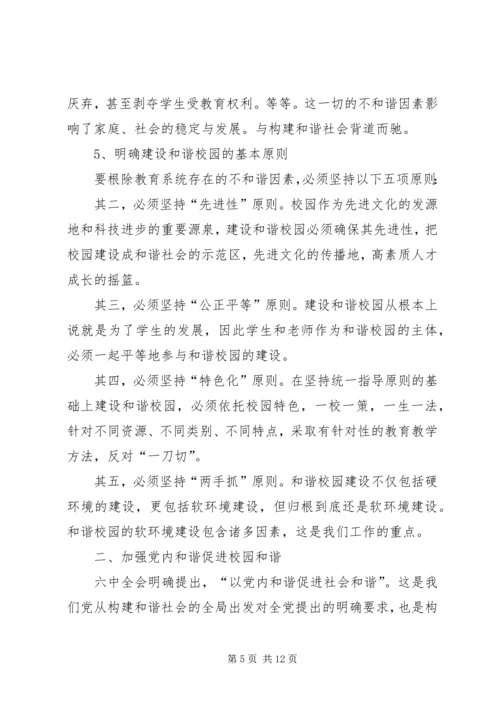 厌弃，甚至剥夺学生受教育权利。等等。这一切的不和谐因素影响了家庭、社会的稳定与发展。与构建和谐社会背道而驰。

5、明确建设和谐校园的基本原则

要根除教育系统存在的不和谐因素，必须坚持以下五项原则：

其二，必须坚持“先进性”原则。校园作为先进文化的发源地和科技进步的重要源泉，建设和谐校园必须确保其先进性，把校园建设成和谐社会的示范区，先进文化的传播地，高素质人才成长的摇篮。

其三，必须坚持“公正平等”原则。建设和谐校园从根本上说就是为了学生的发展，因此学生和老师作为和谐校园的主体，必须一起平等地参与和谐校园的建设。

其四，必须坚持“特色化”原则。在坚持统一指导原则的基础上建设和谐校园，必须依托校园特色，一校一策，一生一法，针对不同资源、不同类别、不同特点，采取有针对性的教育教学方法，反对“一刀切”。

其五，必须坚持“两手抓”原则。和谐校园建设不仅包括硬环境的建设，更包括软环境建设，但归根到底还是软环境建设。和谐校园的软环境建设包含诸多因素，这是我们工作的重点。

二、加强党内和谐促进校园和谐

六中全会明确提出，“以党内和谐促进社会和谐”。这是我们党从构建和谐社会的全局出发对全党提出的明确要求，也是构

第 5 页 共 12 页